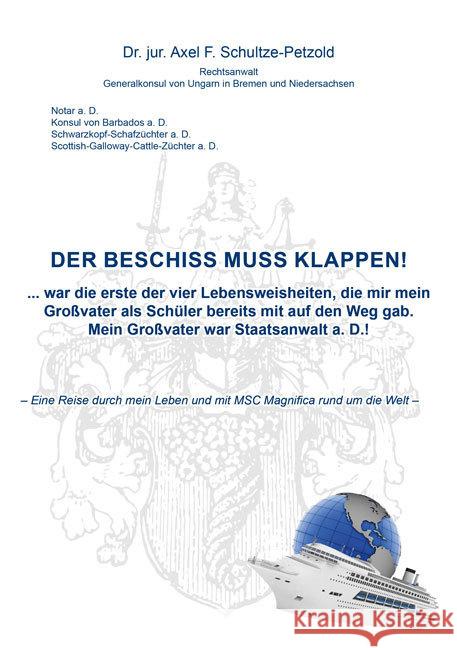 Dr. jur. Axel F. Schultze-Petzold

Rechtsanwalt
Generalkonsul von Ungarn in Bremen und Niedersachsen

Notar a. D.
Konsul von Barbados a. D.
Schwarzkopf-Schafzüchter a. D.
Scottish-Galloway-Cattle-Züchter a. D.

DER BESCHISS MUSS KLAPPEN!

... war die erste der vier Lebensweisheiten, die mir mein Großvater als Schüler bereits mit auf den Weg gab. Mein Großvater war Staatsanwalt a. D.!

– Eine Reise durch mein Leben und mit MSC Magnifica rund um die Welt –